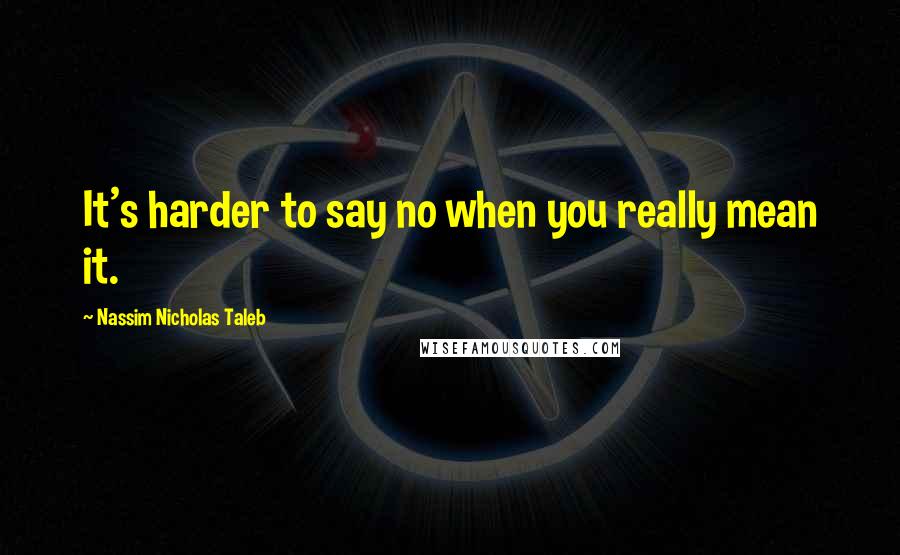 It's harder to say no when you really mean it.

~ Nassim Nicholas Taleb

WISEFAMOUSQUOTES.COM